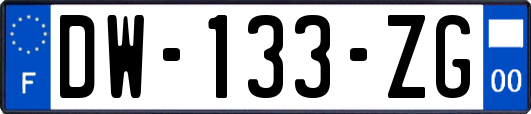 F
DW-133-ZG
00